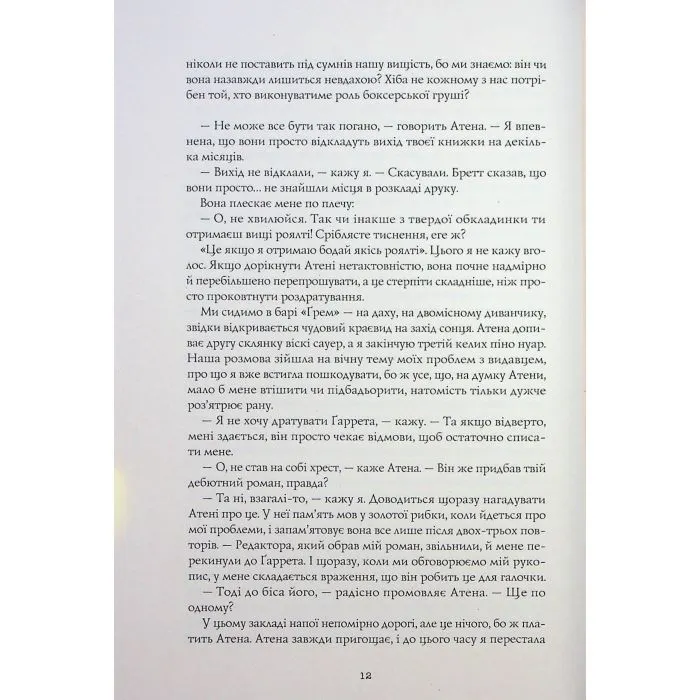 ніколи не поставить під сумнів нашу вищість, бо ми знаємо: він чи вона назавжди лишиться невдахою? Хіба не кожному з нас потрібен той, хто виконуватиме роль боксерської груші?

— Не може все бути так погано, — говорить Атена. — Я впевнена, що вони просто відкладуть вихід твоєї книжки на декілька місяців.

— Вихід не відклали, — кажу я. — Скасували. Бретт сказав, що вони просто... не знайшли місця в розкладі друку.

Вона плескає мене по плечу:

— О, не хвилюйся. Так чи інакше з твердої обкладинки ти отримаєш вищі роялті! Сріблясте тиснення, еге ж?

«Це якщо я отримаю бодай якісь роялті». Цього я не кажу вголос. Якщо дорікнути Атені нетактовністю, вона почне надмірно й перебільшено перепрошувати, а це стерпіти складніше, ніж просто проковтнути роздратування.

Ми сидимо в барі «Грем» — на даху, на двомісному диванчику, звідки відкривається чудовий краєвид на захід сонця. Атена допиває другу склянку віскі сауер, а я закінчую третій келих піно нуар. Наша розмова зійшла на вічну тему моїх проблем з видавцем, про що я вже встигла пошкодувати, бо ж усе, що, на думку Атени, мало б мене втішити чи підбадьорити, натомість тільки дужче роз'ятрює рану.

— Я не хочу дратувати Ґаррета, — кажу. — Та якщо відверто, мені здається, він просто чекає відмови, щоб остаточно списати мене.

— О, не став на собі хрест, — каже Атена. — Він же придбав твій дебютний роман, правда?

— Та ні, взагалі-то, — кажу я. Доводиться щоразу нагадувати Атені про це. У неї пам'ять мов у золотої рибки, коли йдеться про мої проблеми, і запам'ятовує вона все лише після двох-трьох повторів. — Редактора, який обрав мій роман, звільнили, й мене перекинули до Ґаррета. І щоразу, коли ми обговорюємо мій рукопис, у мене складається враження, що він робить це для галочки.

— Тоді до біса його, — радісно промовляє Атена. — Ще по одному?

У цьому закладі напої непомірно дорогі, але це нічого, бо ж платить Атена. Атена завжди пригощає, і до цього часу я перестала

12